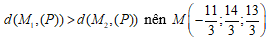 $d(M_1,(P)) > d(M_2,(P))$ nên $M\left(-\frac{11}{3};\frac{14}{3};\frac{13}{3}\right)$